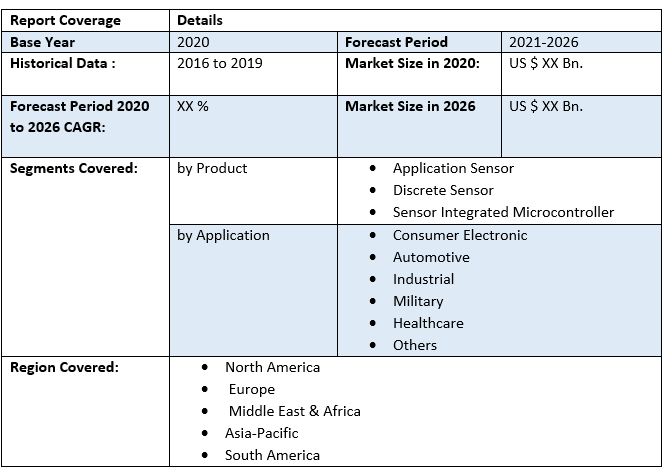 | Report Coverage | Details | | |
|---|---|---|---|
| Base Year | 2020 | Forecast Period | 2021-2026 |
| Historical Data : | 2016 to 2019 | Market Size in 2020: | US $ XX Bn. |
| Forecast Period 2020 to 2026 CAGR: | XX % | Market Size in 2026 | US $ XX Bn. |
| Segments Covered: | by Product | • Application Sensor • Discrete Sensor • Sensor Integrated Microcontroller | |
| | by Application | • Consumer Electronic • Automotive • Industrial • Military • Healthcare • Others | |
| Region Covered: | • North America • Europe • Middle East & Africa • Asia-Pacific • South America | | |